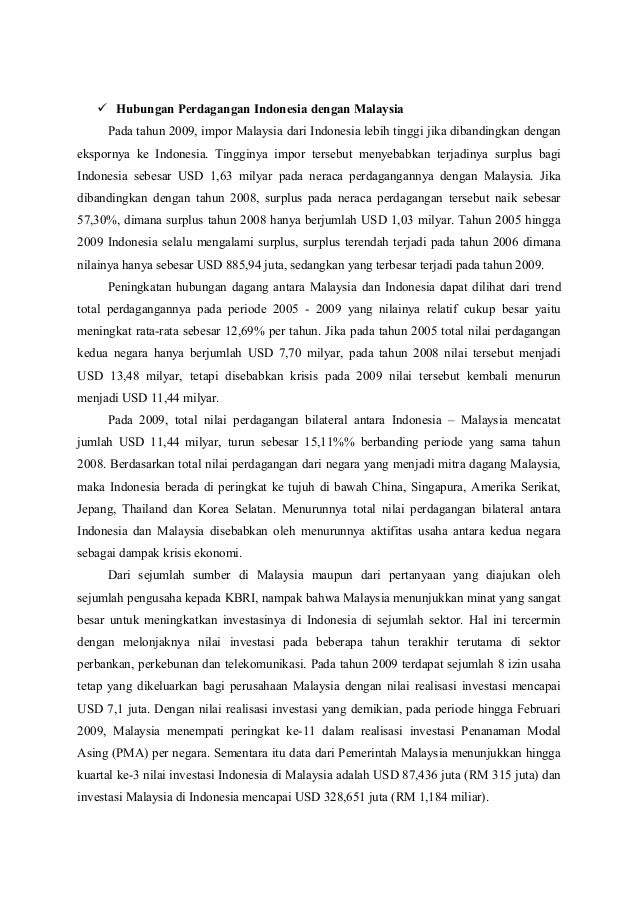 ✓ Hubungan Perdagangan Indonesia dengan Malaysia

Pada tahun 2009, impor Malaysia dari Indonesia lebih tinggi jika dibandingkan dengan ekspornya ke Indonesia. Tingginya impor tersebut menyebabkan terjadinya surplus bagi Indonesia sebesar USD 1,63 milyar pada neraca perdagangannya dengan Malaysia. Jika dibandingkan dengan tahun 2008, surplus pada neraca perdagangan tersebut naik sebesar 57,30%, dimana surplus tahun 2008 hanya berjumlah USD 1,03 milyar. Tahun 2005 hingga 2009 Indonesia selalu mengalami surplus, surplus terendah terjadi pada tahun 2006 dimana nilainya hanya sebesar USD 885,94 juta, sedangkan yang terbesar terjadi pada tahun 2009.

Peningkatan hubungan dagang antara Malaysia dan Indonesia dapat dilihat dari trend total perdagangannya pada periode 2005 - 2009 yang nilainya relatif cukup besar yaitu meningkat rata-rata sebesar 12,69% per tahun. Jika pada tahun 2005 total nilai perdagangan kedua negara hanya berjumlah USD 7,70 milyar, pada tahun 2008 nilai tersebut menjadi USD 13,48 milyar, tetapi disebabkan krisis pada 2009 nilai tersebut kembali menurun menjadi USD 11,44 milyar.

Pada 2009, total nilai perdagangan bilateral antara Indonesia – Malaysia mencatat jumlah USD 11,44 milyar, turun sebesar 15,11%% berbanding periode yang sama tahun 2008. Berdasarkan total nilai perdagangan dari negara yang menjadi mitra dagang Malaysia, maka Indonesia berada di peringkat ke tujuh di bawah China, Singapura, Amerika Serikat, Jepang, Thailand dan Korea Selatan. Menurunnya total nilai perdagangan bilateral antara Indonesia dan Malaysia disebabkan oleh menurunnya aktifitas usaha antara kedua negara sebagai dampak krisis ekonomi.

Dari sejumlah sumber di Malaysia maupun dari pertanyaan yang diajukan oleh sejumlah pengusaha kepada KBRI, nampak bahwa Malaysia menunjukkan minat yang sangat besar untuk meningkatkan investasinya di Indonesia di sejumlah sektor. Hal ini tercermin dengan melonjaknya nilai investasi pada beberapa tahun terakhir terutama di sektor perbankan, perkebunan dan telekomunikasi. Pada tahun 2009 terdapat sejumlah 8 izin usaha tetap yang dikeluarkan bagi perusahaan Malaysia dengan nilai realisasi investasi mencapai USD 7,1 juta. Dengan nilai realisasi investasi yang demikian, pada periode hingga Februari 2009, Malaysia menempati peringkat ke-11 dalam realisasi investasi Penanaman Modal Asing (PMA) per negara. Sementara itu data dari Pemerintah Malaysia menunjukkan hingga kuartal ke-3 nilai investasi Indonesia di Malaysia adalah USD 87,436 juta (RM 315 juta) dan investasi Malaysia di Indonesia mencapai USD 328,651 juta (RM 1,184 miliar).